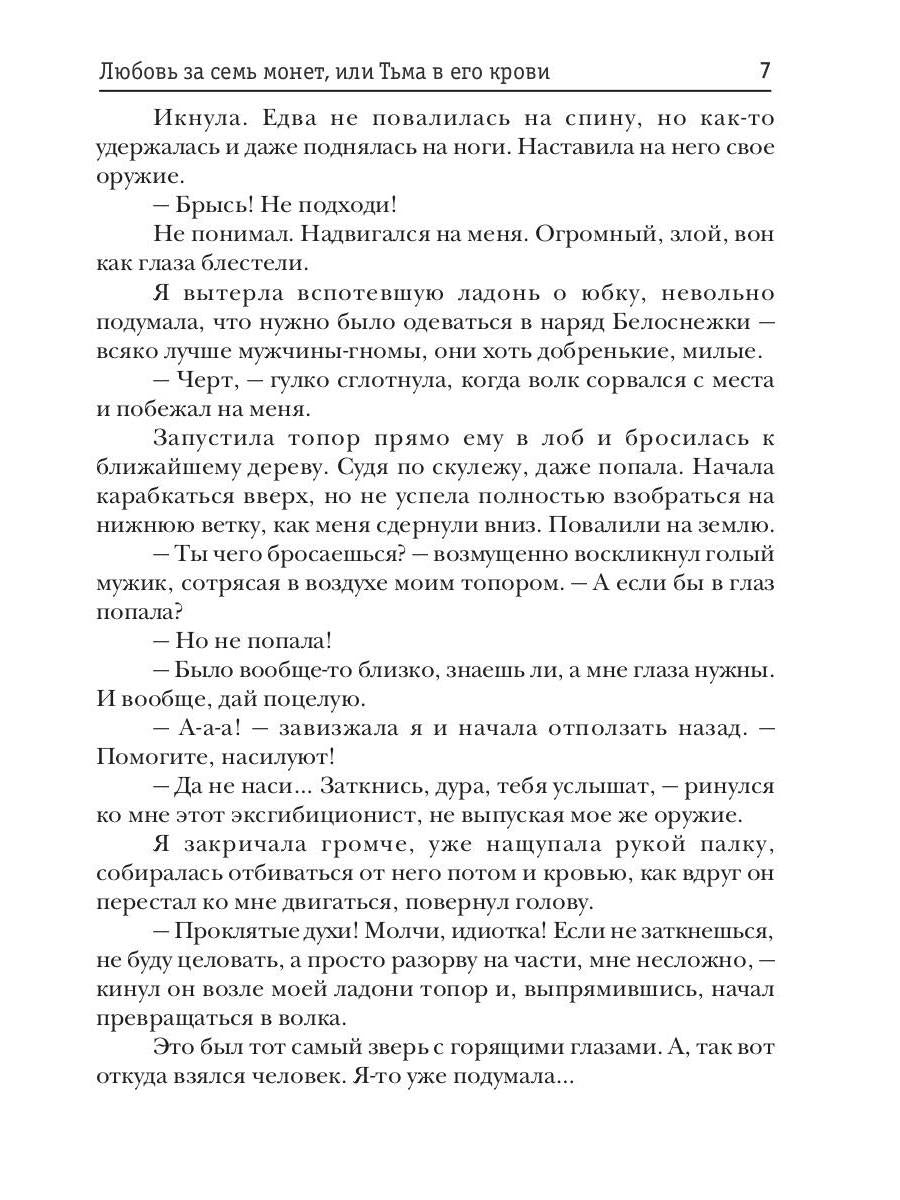 Любовь за семь монет, или Тьма в его крови 7

Икнула. Едва не повалилась на спину, но как-то удержалась и даже поднялась на ноги. Наставила на него свое оружие.

– Брысь! Не подходи!

Не понимал. Надвигался на меня. Огромный, злой, вон как глаза блестели.

Я вытерла вспотевшую ладонь о юбку, невольно подумала, что нужно было одеваться в наряд Белоснежки – всяко лучше мужчины-гномы, они хоть добренькие, милые.

– Черт, – гулко сглотнула, когда волк сорвался с места и побежал на меня.

Запустила топор прямо ему в лоб и бросилась к ближайшему дереву. Судя по скулежу, даже попала. Начала карабкаться вверх, но не успела полностью взобраться на нижнюю ветку, как меня сдернули вниз. Повалили на землю.

– Ты чего бросаешься? – возмущенно воскликнул голый мужик, сотрясая в воздухе моим топором. – А если бы в глаз попала?

– Но не попала!

– Было вообще-то близко, знаешь ли, а мне глаза нужны. И вообще, дай поцелую.

– А-а-а! – завизжала я и начала отползать назад. – Помогите, насилуют!

– Да не наси... Заткнись, дура, тебя услышат, – ринулся ко мне этот эксгибиционист, не выпуская мое же оружие.

Я закричала громче, уже нащупала рукой палку, собиралась отбиваться от него потом и кровью, как вдруг он перестал ко мне двигаться, повернул голову.

– Проклятые духи! Молчи, идиотка! Если не заткнешься, не буду целовать, а просто разорву на части, мне несложно, – кинул он возле моей ладони топор и, выпрямившись, начал превращаться в волка.

Это был тот самый зверь с горящими глазами. А, так вот откуда взялся человек. Я-то уже подумала...